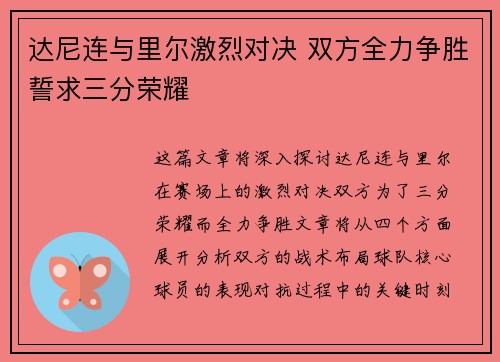 达尼连与里尔激烈对决 双方全力争胜誓求三分荣耀

这篇文章将深入探讨达尼连与里尔在赛场上的激烈对决双方为了三分荣耀而全力争胜文章将从四个方面展开分析双方的战术布局球队核心球员的表现对抗过程中的关键时刻